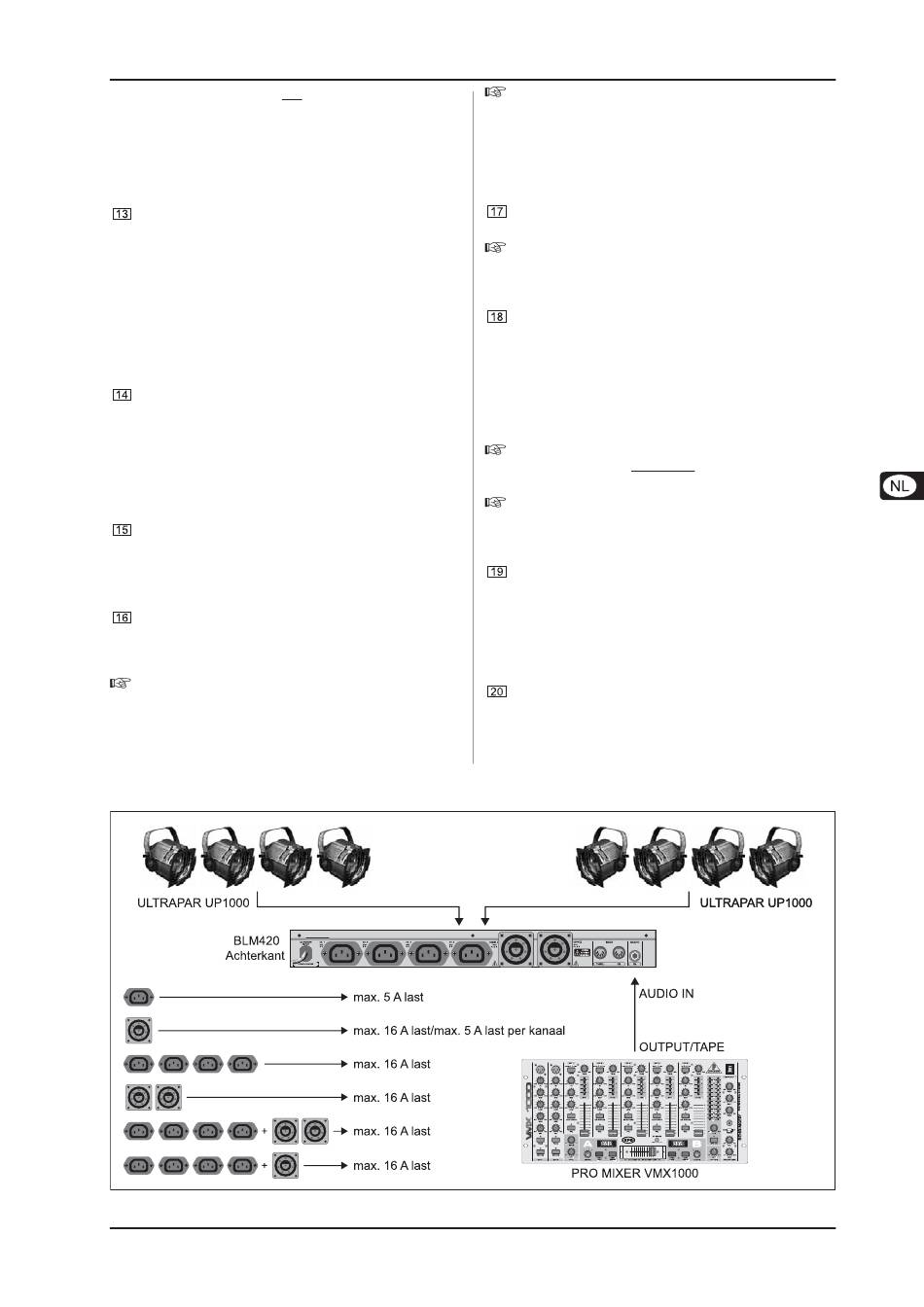 13

14

15

16

17

18

19

20

NL

ULTRAPAR UP1000

ULTRAPAR UP1000

BLM420
Achterkant

max. 5 A last

max. 16 A last/max. 5 A last per kanaal

max. 16 A last

max. 16 A last

max. 16 A last

max. 16 A last

AUDIO IN

OUTPUT/TAPE

PRO MIXER VMX1000